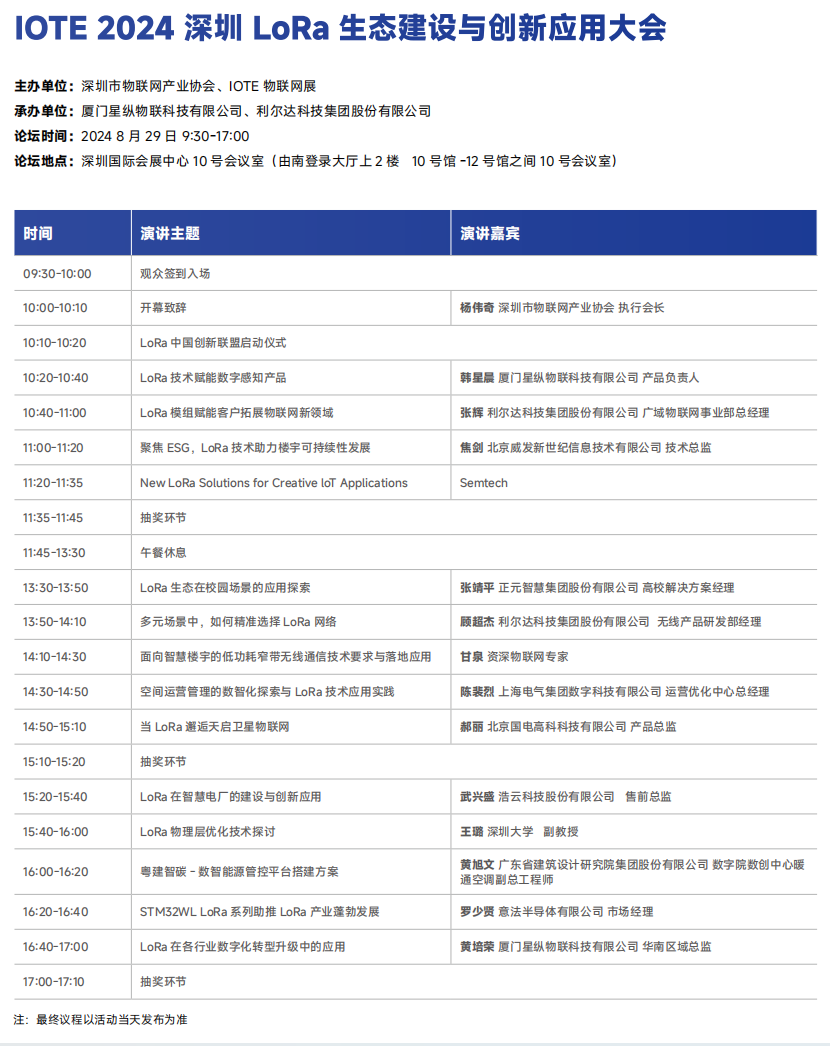 IOTE 2024 深圳 LoRa 生态建设与创新应用大会

主办单位：深圳市物联网产业协会、IOTE 物联网展
承办单位：厦门星纵物联科技有限公司、利尔达科技集团股份有限公司
论坛时间：2024 8 月 29 日 9:30-17:00
论坛地点：深圳国际会展中心 10 号会议室（由南登录大厅上 2 楼 10 号馆 -12 号馆之间 10 号会议室）

| 时间 | 演讲主题 | 演讲嘉宾 |
|---|---|---|
| 09:30-10:00 | 观众签到入场 | |
| 10:00-10:10 | 开幕致辞 | 杨伟奇 深圳市物联网产业协会 执行会长 |
| 10:10-10:20 | LoRa 中国创新联盟启动仪式 | |
| 10:20-10:40 | LoRa 技术赋能数字感知产品 | 韩星晨 厦门星纵物联科技有限公司 产品负责人 |
| 10:40-11:00 | LoRa 模组赋能客户拓展物联网新领域 | 张辉 利尔达科技集团股份有限公司 广域物联网事业部总经理 |
| 11:00-11:20 | 聚焦 ESG，LoRa 技术助力楼宇可持续性发展 | 焦剑 北京威发新世纪信息技术有限公司 技术总监 |
| 11:20-11:35 | New LoRa Solutions for Creative IoT Applications | Semtech |
| 11:35-11:45 | 抽奖环节 | |
| 11:45-13:30 | 午餐休息 | |
| 13:30-13:50 | LoRa 生态在校园场景的应用探索 | 张靖平 正元智慧集团股份有限公司 高校解决方案经理 |
| 13:50-14:10 | 多元场景中，如何精准选择 LoRa 网络 | 顾超杰 利尔达科技集团股份有限公司 无线产品研发部经理 |
| 14:10-14:30 | 面向智慧楼宇的低功耗窄带无线通信技术要求与落地应用 | 甘泉 资深物联网专家 |
| 14:30-14:50 | 空间运营管理的数智化探索与 LoRa 技术应用实践 | 陈裴烈 上海电气集团数字科技有限公司 运营优化中心总经理 |
| 14:50-15:10 | 当 LoRa 邂逅天启卫星物联网 | 郝丽 北京国电高科科技有限公司 产品总监 |
| 15:10-15:20 | 抽奖环节 | |
| 15:20-15:40 | LoRa 在智慧电厂的建设与创新应用 | 武兴盛 浩云科技股份有限公司 售前总监 |
| 15:40-16:00 | LoRa 物理层优化技术探讨 | 王璐 深圳大学 副教授 |
| 16:00-16:20 | 粤建智碳 - 数智能源管控平台搭建方案 | 黄旭文 广东省建筑设计研究院集团股份有限公司 数字院数创中心暖通空调副总工程师 |
| 16:20-16:40 | STM32WL LoRa 系列助推 LoRa 产业蓬勃发展 | 罗少贤 意法半导体有限公司 市场经理 |
| 16:40-17:00 | LoRa 在各行业数字化转型升级中的应用 | 黄培荣 厦门星纵物联科技有限公司 华南区域总监 |
| 17:00-17:10 | 抽奖环节 | |

注：最终议程以活动当天发布为准